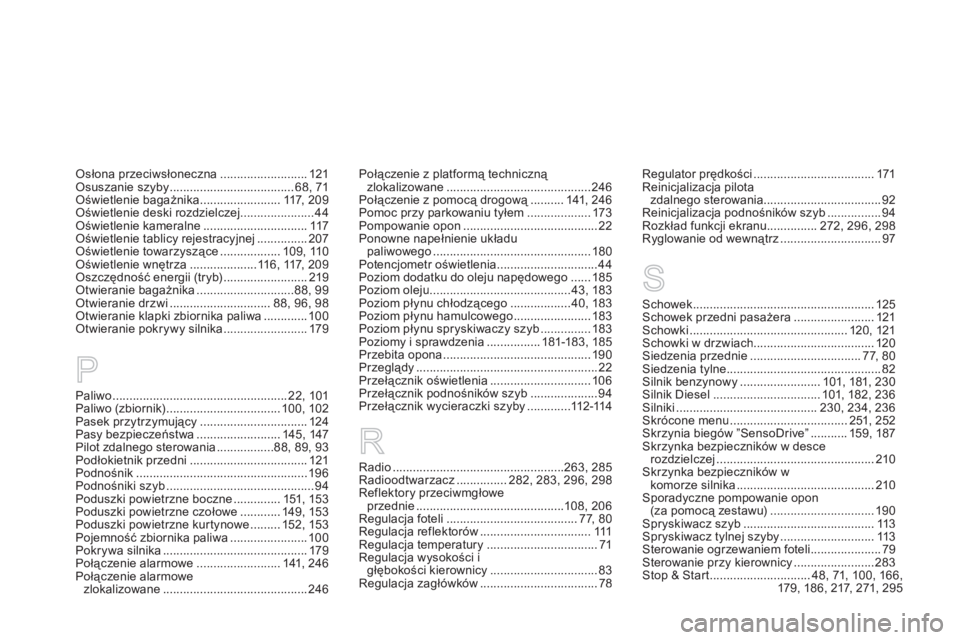 Osłona przeciwsłoneczna 121
Osuszanie szyby 68, 71
Oświetlenie bagażnika 117, 209
Oświetlenie deski rozdzielczej 44
Oświetlenie kameralne 117
Oświetlenie tablicy rejestracyjnej 207
Oświetlenie towarzyszące 109, 110
Oświetlenie wnętrza 116, 117, 209
Oszczędność energii (tryb) 219
Otwieranie bagażnika 88, 99
Otwieranie drzwi 88, 96, 98
Otwieranie klapki zbiornika paliwa 100
Otwieranie pokrywy silnika 179

P

Paliwo 22, 101
Paliwo (zbiornik) 100, 102
Pasek przytrzymujący 124
Pasy bezpieczeństwa 145, 147
Pilot zdalnego sterowania 88, 89, 93
Podłokietnik przedni 121
Podnośnik 196
Podnośniki szyb 94
Poduszki powietrzne boczne 151, 153
Poduszki powietrzne czołowe 149, 153
Poduszki powietrzne kurtynowe 152, 153
Pojemność zbiornika paliwa 100
Pokrywa silnika 179
Połączenie alarmowe 141, 246
Połączenie alarmowe zlokalizowane 246

Połączenie z platformą techniczną zlokalizowane 246
Połączenie z pomocą drogową 141, 246
Pomoc przy parkowaniu tyłem 173
Pompowanie opon 22
Ponowne napełnienie układu paliwowego 180
Potencjometr oświetlenia 44
Poziom dodatku do oleju napędowego 185
Poziom oleju 43, 183
Poziom płynu chłodzącego 40, 183
Poziom płynu hamulcowego 183
Poziom płynu spryskiwaczy szyb 183
Poziomy i sprawdzenia 181-183, 185
Przebita opona 190
Przeglądy 22
Przełącznik oświetlenia 106
Przełącznik podnośników szyb 94
Przełącznik wycieraczki szyby 112-114

R

Radio 263, 285
Radioodtwarzacz 282, 283, 296, 298
Reflektory przeciwmgłowe przednie 108, 206
Regulacja foteli 77, 80
Regulacja reflektorów 111
Regulacja temperatury 71
Regulacja wysokości i głębokości kierownicy 83
Regulacja zagłówków 78

Regulator prędkości 171
Reinicjalizacja pilota zdalnego sterowania 92
Reinicjalizacja podnośników szyb 94
Rozkład funkcji ekranu 272, 296, 298
Ryglowanie od wewnątrz 97

S

Schowek 125
Schowek przedni pasażera 121
Schowki 120, 121
Schowki w drzwiach 120
Siedzenia przednie 77, 80
Siedzenia tylne 82
Silnik benzynowy 101, 181, 230
Silnik Diesel 101, 182, 236
Silniki 230, 234, 236
Skrócone menu 251, 252
Skrzynia biegów "SensoDrive" 159, 187
Skrzynka bezpieczników w desce rozdzielczej 210
Skrzynka bezpieczników w komorze silnika 210
Sporadyczne pompowanie opon (za pomocą zestawu) 190
Spryskiwacz szyb 113
Spryskiwacz tylnej szyby 113
Sterowanie ogrzewaniem foteli 79
Sterowanie przy kierownicy 283
Stop & Start 48, 71, 100, 166, 179, 186, 217, 271, 295

carmanualsonline.info